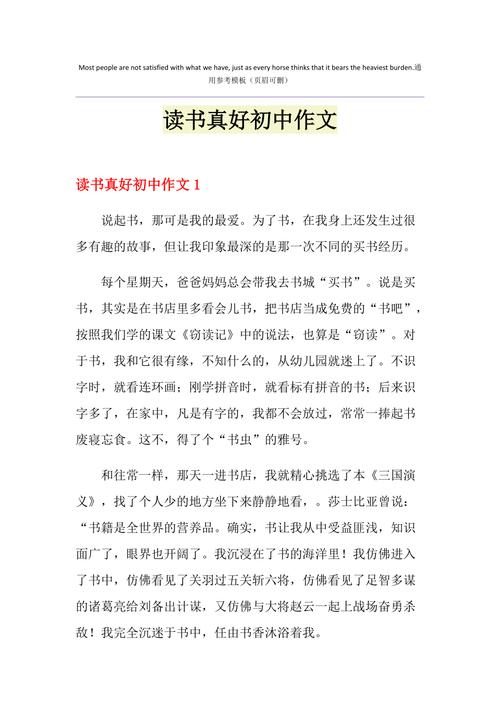 Most people are not satisfied with what we have, just as every horse thinks that it bears the heaviest burden.通用参考模板（页眉可删）

读书真好初中作文

读书真好初中作文 1

说起书，那可是我的最爱。为了书，在我身上还发生过很多有趣的故事，但让我印象最深的是那一次不同的买书经历。

每个星期天，爸爸妈妈总会带我去书城“买书”。说是买书，其实是在书店里多看会儿书，把书店当成免费的“书吧”，按照我们学的课文《窃读记》中的说法，也算是“窃读”。对于书，我和它很有缘，不知什么的，从幼儿园就迷上了。不识字时，就看连环画；刚学拼音时，就看标有拼音的书；后来识字多了，在家中，凡是有字的，我都不会放过，常常一捧起书废寝忘食。这不，得了个“书虫”的雅号。

和往常一样，那天一进书店，我就精心挑选了本《三国演义》，找了个人少的地方坐下来静静地看，。莎士比亚曾说：“书籍是全世界的营养品。确实，书让我从中受益匪浅，知识面广了，眼界也开阔了。我沉浸在了书的海洋里！我仿佛进入了书中，仿佛看见了关羽过五关斩六将，仿佛看见了足智多谋的诸葛亮给刘备出计谋，又仿佛与大将赵云一起上战场奋勇杀敌！我完全沉迷于书中，任由书香沐浴着我。